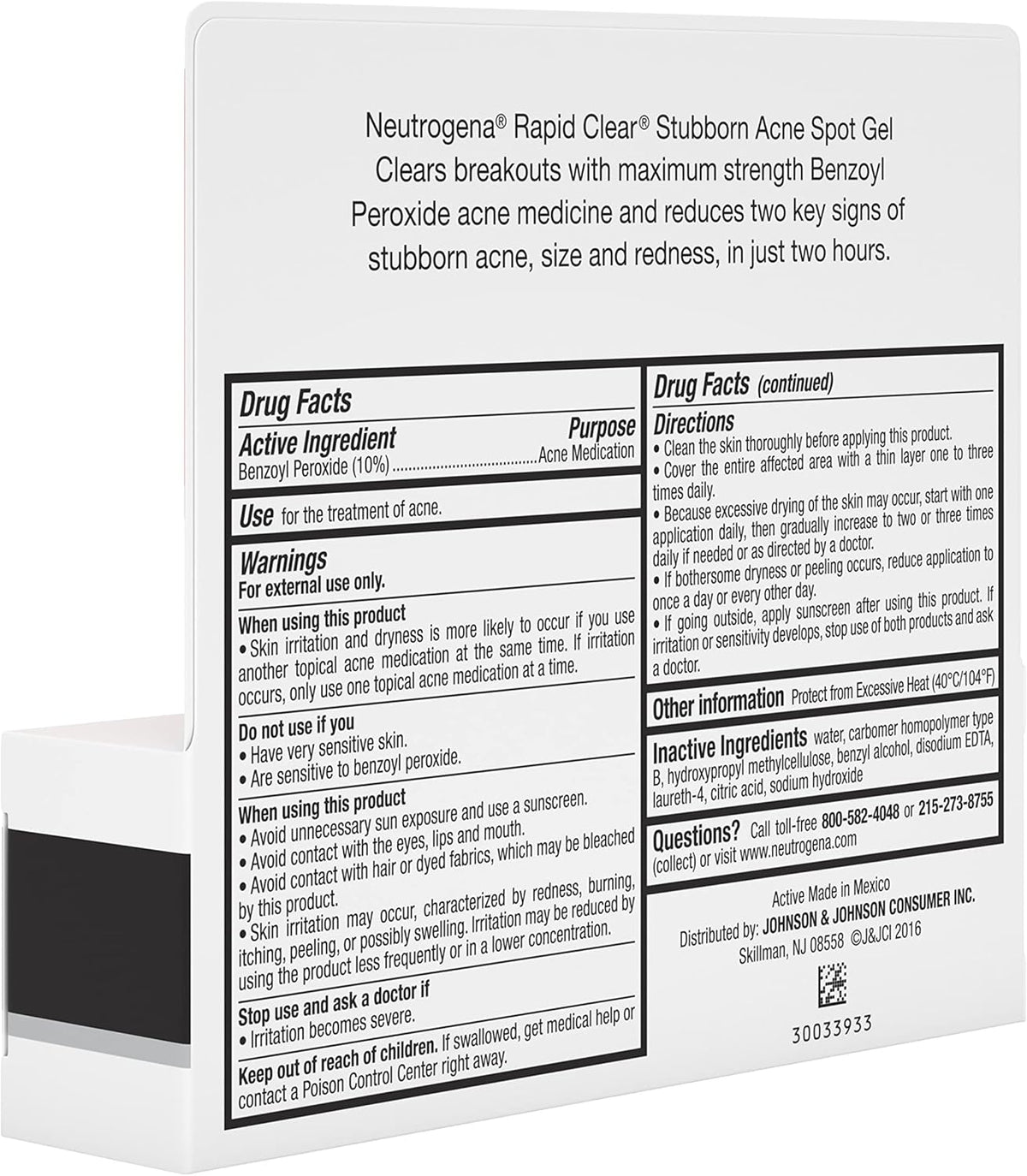 Neutrogena® Rapid Clear® Stubborn Acne Spot Gel Clears breakouts with maximum strength Benzoyl Peroxide acne medicine and reduces two key signs of stubborn acne, size and redness, in just two hours.

Drug Facts

Active Ingredient
Purpose
Benzoyl Peroxide (10%) Acne Medication

Use for the treatment of acne.

Warnings
For external use only.

When using this product
• Skin irritation and dryness is more likely to occur if you use another topical acne medication at the same time. If irritation occurs, only use one topical acne medication at a time.

Do not use if you
• Have very sensitive skin.
• Are sensitive to benzoyl peroxide.

When using this product
• Avoid unnecessary sun exposure and use a sunscreen.
• Avoid contact with the eyes, lips and mouth.
• Avoid contact with hair or dyed fabrics, which may be bleached by this product.
• Skin irritation may occur, characterized by redness, burning, itching, peeling, or possibly swelling. Irritation may be reduced by using the product less frequently or in a lower concentration.

Stop use and ask a doctor if
• Irritation becomes severe.

Keep out of reach of children. If swallowed, get medical help or contact a Poison Control Center right away.

Drug Facts (continued)

Directions
• Clean the skin thoroughly before applying this product.
• Cover the entire affected area with a thin layer one to three times daily.
• Because excessive drying of the skin may occur, start with one application daily, then gradually increase to two or three times daily if needed or as directed by a doctor.
• If bothersome dryness or peeling occurs, reduce application to once a day or every other day.
• If going outside, apply sunscreen after using this product. If irritation or sensitivity develops, stop use of both products and ask a doctor.

Other information Protect from Excessive Heat (40°C/104°F)

Inactive Ingredients water, carbomer homopolymer type B, hydroxypropyl methylcellulose, benzyl alcohol, disodium EDTA, laureth-4, citric acid, sodium hydroxide

Questions? Call toll-free 800-582-4048 or 215-273-8755 (collect) or visit www.neutrogena.com

Active Made in Mexico
Distributed by: JOHNSON & JOHNSON CONSUMER INC.
Skillman, NJ 08558 ©J&JCI 2016

30033933